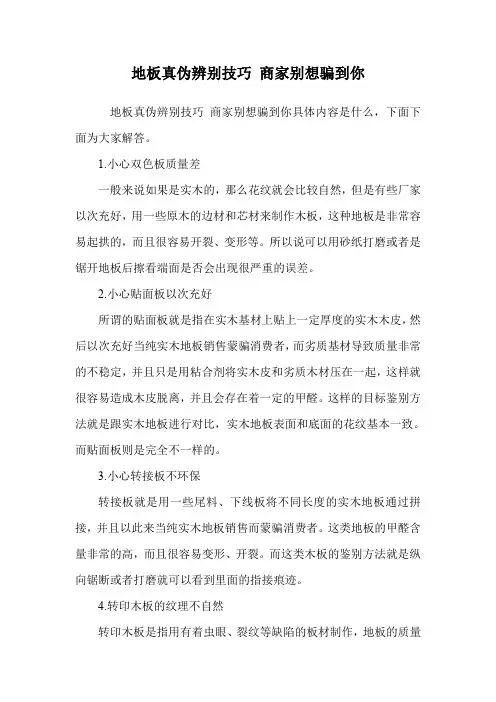 地板真伪辨别技巧 商家别想骗到你

地板真伪辨别技巧 商家别想骗到你具体内容是什么，下面下面为大家解答。

1.小心双色板质量差

一般来说如果是实木的，那么花纹就会比较自然，但是有些厂家以次充好，用一些原木的边材和芯材来制作木板，这种地板是非常容易起拱的，而且很容易开裂、变形等。所以说可以用砂纸打磨或者是锯开地板后擦看端面是否会出现很严重的误差。

2.小心贴面板以次充好

所谓的贴面板就是指在实木基材上贴上一定厚度的实木木皮，然后以次充好当纯实木地板销售蒙骗消费者，而劣质基材导致质量非常的不稳定，并且只是用粘合剂将实木皮和劣质木材压在一起，这样就很容易造成木皮脱离，并且会存在着一定的甲醛。这样的目标鉴别方法就是跟实木地板进行对比，实木地板表面和底面的花纹基本一致。而贴面板则是完全不一样的。

3.小心转接板不环保

转接板就是用一些尾料、下线板将不同长度的实木地板通过拼接，并且以此来当纯实木地板销售而蒙骗消费者。这类地板的甲醛含量非常的高，而且很容易变形、开裂。而这类木板的鉴别方法就是纵向锯断或者打磨就可以看到里面的指接痕迹。

4.转印木板的纹理不自然

转印木板是指用有着虫眼、裂纹等缺陷的板材制作，地板的质量